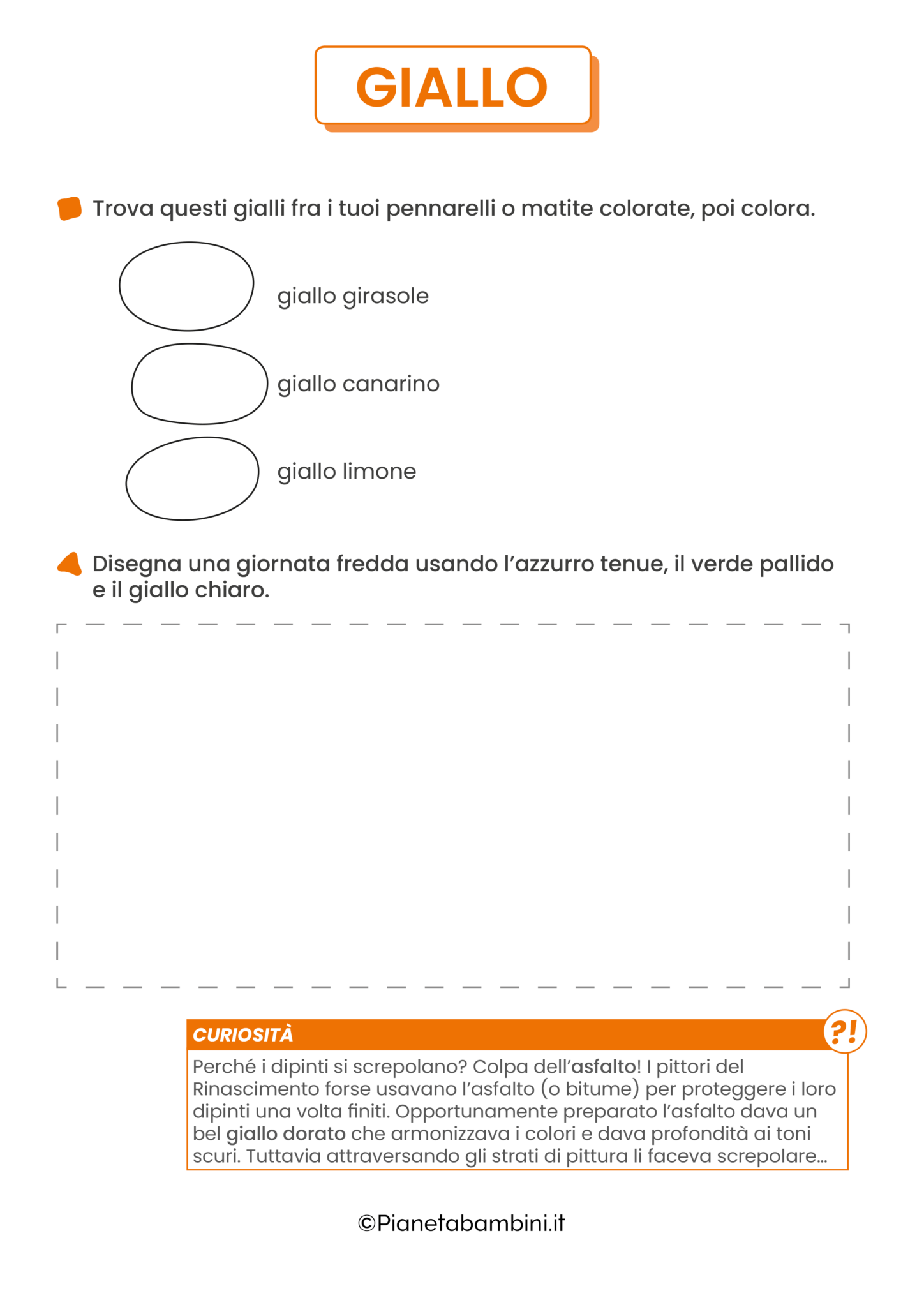 GIALLO

Trova questi gialli fra i tuoi pennarelli o matite colorate, poi colora.

giallo girasole

giallo canarino

giallo limone

Disegna una giornata fredda usando l'azzurro tenue, il verde pallido e il giallo chiaro.

CURIOSITÀ

?!

Perché i dipinti si screpolano? Colpa dell'asfalto! I pittori del Rinascimento forse usavano l'asfalto (o bitume) per proteggere i loro dipinti una volta finiti. Opportunamente preparato l'asfalto dava un bel giallo dorato che armonizzava i colori e dava profondità ai toni scuri. Tuttavia attraversando gli strati di pittura li faceva screpolare...

©Pianetabambini.it